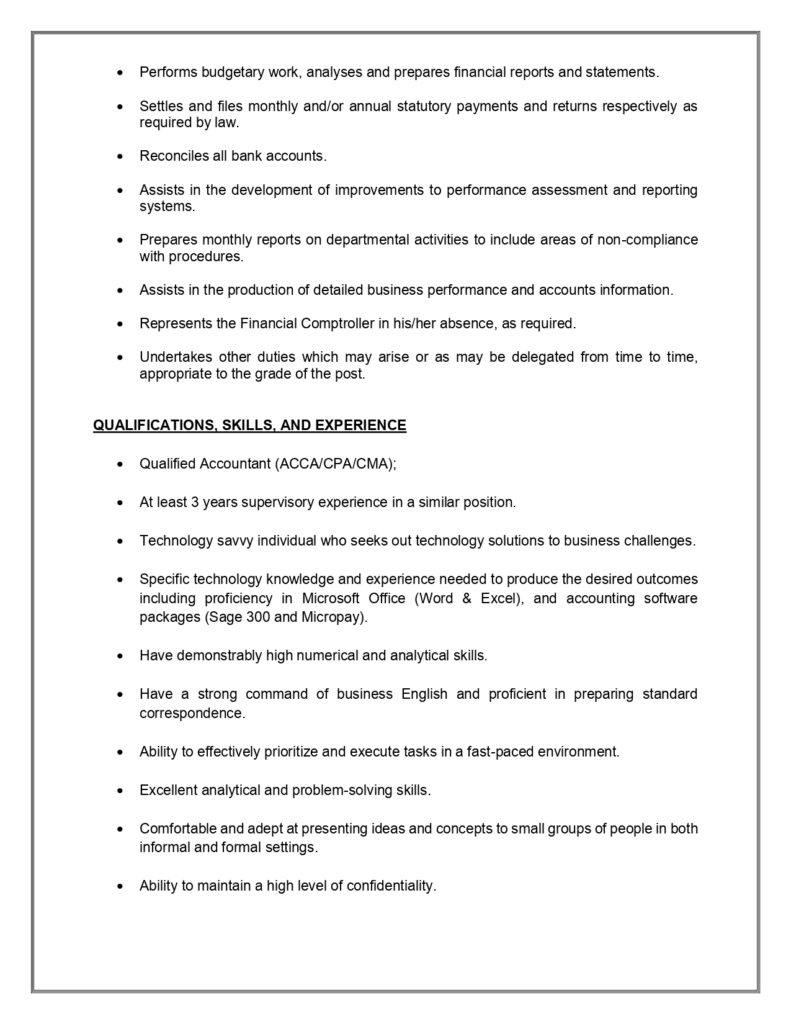 • Performs budgetary work, analyses and prepares financial reports and statements.

• Settles and files monthly and/or annual statutory payments and returns respectively as required by law.

• Reconciles all bank accounts.

• Assists in the development of improvements to performance assessment and reporting systems.

• Prepares monthly reports on departmental activities to include areas of non-compliance with procedures.

• Assists in the production of detailed business performance and accounts information.

• Represents the Financial Comptroller in his/her absence, as required.

• Undertakes other duties which may arise or as may be delegated from time to time, appropriate to the grade of the post.

QUALIFICATIONS, SKILLS, AND EXPERIENCE

• Qualified Accountant (ACCA/CPA/CMA);

• At least 3 years supervisory experience in a similar position.

• Technology savvy individual who seeks out technology solutions to business challenges.

• Specific technology knowledge and experience needed to produce the desired outcomes including proficiency in Microsoft Office (Word & Excel), and accounting software packages (Sage 300 and Micropay).

• Have demonstrably high numerical and analytical skills.

• Have a strong command of business English and proficient in preparing standard correspondence.

• Ability to effectively prioritize and execute tasks in a fast-paced environment.

• Excellent analytical and problem-solving skills.

• Comfortable and adept at presenting ideas and concepts to small groups of people in both informal and formal settings.

• Ability to maintain a high level of confidentiality.